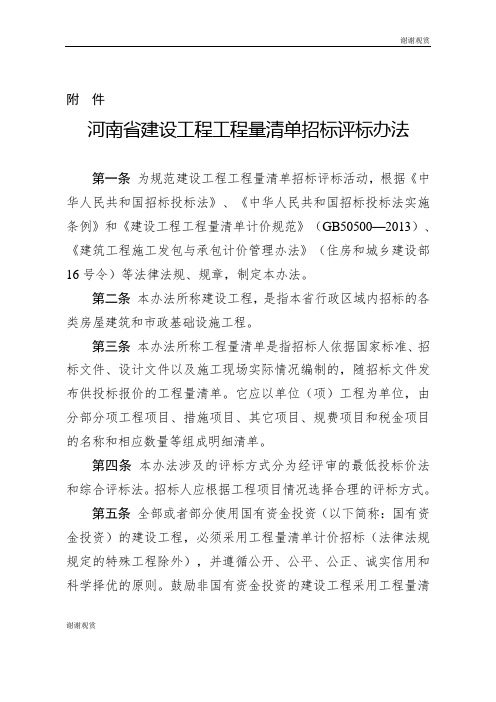 谢谢观赏

附 件

河南省建设工程工程量清单招标评标办法

第一条 为规范建设工程工程量清单招标评标活动，根据《中华人民共和国招标投标法》、《中华人民共和国招标投标法实施条例》和《建设工程工程量清单计价规范》（GB50500—2013）、《建筑工程施工发包与承包计价管理办法》（住房和城乡建设部16号令）等法律法规、规章，制定本办法。

第二条 本办法所称建设工程，是指本省行政区域内招标的各类房屋建筑和市政基础设施工程。

第三条 本办法所称工程量清单是指招标人依据国家标准、招标文件、设计文件以及施工现场实际情况编制的，随招标文件发布供投标报价的工程量清单。它应以单位（项）工程为单位，由分部分项工程项目、措施项目、其它项目、规费项目和税金项目的名称和相应数量等组成明细清单。

第四条 本办法涉及的评标方式分为经评审的最低投标价法和综合评标法。招标人应根据工程项目情况选择合理的评标方式。

第五条 全部或者部分使用国有资金投资（以下简称：国有资金投资）的建设工程，必须采用工程量清单计价招标（法律法规规定的特殊工程除外），并遵循公开、公平、公正、诚实信用和科学择优的原则。鼓励非国有资金投资的建设工程采用工程量清

谢谢观赏